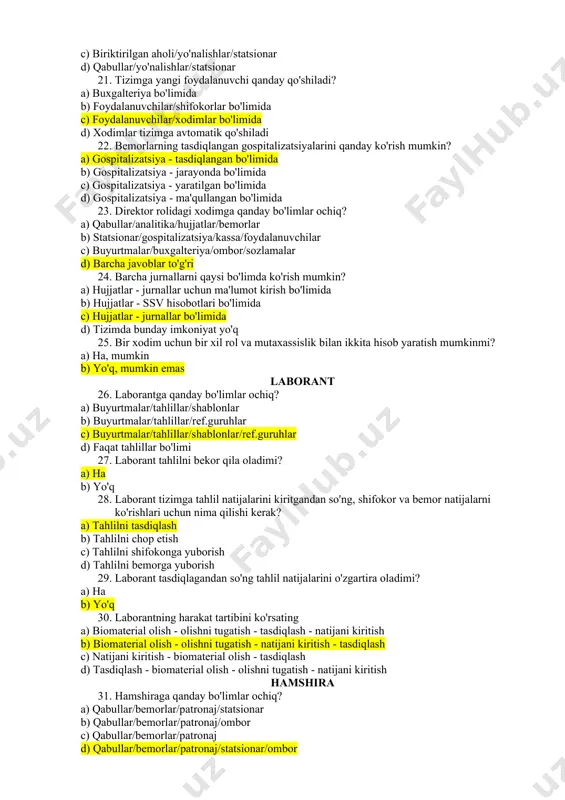 c) Biriktirilgan aholi/yo'nalishlar/statsionar
d) Qabullar/yo'nalishlar/statsionar
21. Tizimga yangi foydalanuvchi qanday qo'shiladi?
a) Buxgalteriya bo'limida
b) Foydalanuvchilar/shifokorlar bo'limida
c) Foydalanuvchilar/xodimlar bo'limida
d) Xodimlar tizimga avtomatik qo'shiladi
22. Bemorlarning tasdiqlangan gospitalizatsiyalarini qanday ko'rish mumkin?
a) Gospitalizatsiya - tasdiqlangan bo'limida
b) Gospitalizatsiya - jarayonda bo'limida
c) Gospitalizatsiya - yaratilgan bo'limida
d) Gospitalizatsiya - ma'qullangan bo'limida
23. Direktor rolidagi xodimga qanday bo'limlar ochiq?
a) Qabullar/analitika/hujjatlar/bemorlar
b) Statsionar/gospitalizatsiya/kassa/foydalanuvchilar
c) Buyurtmalar/buxgalteriya/ombor/sozlamalar
d) Barcha javoblar to'g'ri
24. Barcha jurnallarni qaysi bo'limda ko'rish mumkin?
a) Hujjatlar - jurnallar uchun ma'lumot kirish bo'limida
b) Hujjatlar - SSV hisobotlari bo'limida
c) Hujjatlar - jurnallar bo'limida
d) Tizimda bunday imkoniyat yo'q
25. Bir xodim uchun bir xil rol va mutaxassislik bilan ikkita hisob yaratish mumkinmi?
a) Ha, mumkin
b) Yo'q, mumkin emas
LABORANT
26. Laborantga qanday bo'limlar ochiq?
a) Buyurtmalar/tahlillar/shablonlar
b) Buyurtmalar/tahlillar/ref.guruhlar
c) Buyurtmalar/tahlillar/shablonlar/ref.guruhlar
d) Faqat tahlillar bo'limi
27. Laborant tahlilni bekor qila oladimi?
a) Ha
b) Yo'q
28. Laborant tizimga tahlil natijalarini kiritgandan so'ng, shifokor va bemor natijalarni ko'rishlari uchun nima qilishi kerak?
a) Tahlilni tasdiqlash
b) Tahlilni chop etish
c) Tahlilni shifokonga yuborish
d) Tahlilni bemorga yuborish
29. Laborant tasdiqlagandan so'ng tahlil natijalarini o'zgartira oladimi?
a) Ha
b) Yo'q
30. Laborantning harakat tartibini ko'rsating
a) Biomaterial olish - olishni tugatish - tasdiqlash - natijani kiritish
b) Biomaterial olish - olishni tugatish - natijani kiritish - tasdiqlash
c) Natijani kiritish - biomaterial olish - tasdiqlash
d) Tasdiqlash - biomaterial olish - olishni tugatish - natijani kiritish
HAMSHIRA
31. Hamshiraga qanday bo'limlar ochiq?
a) Qabullar/bemorlar/patronaj/statsionar
b) Qabullar/bemorlar/patronaj/ombor
c) Qabullar/bemorlar/patronaj
d) Qabullar/bemorlar/patronaj/statsionar/ombor
FaylHub.uz FaylHub.uz FaylHub.uz